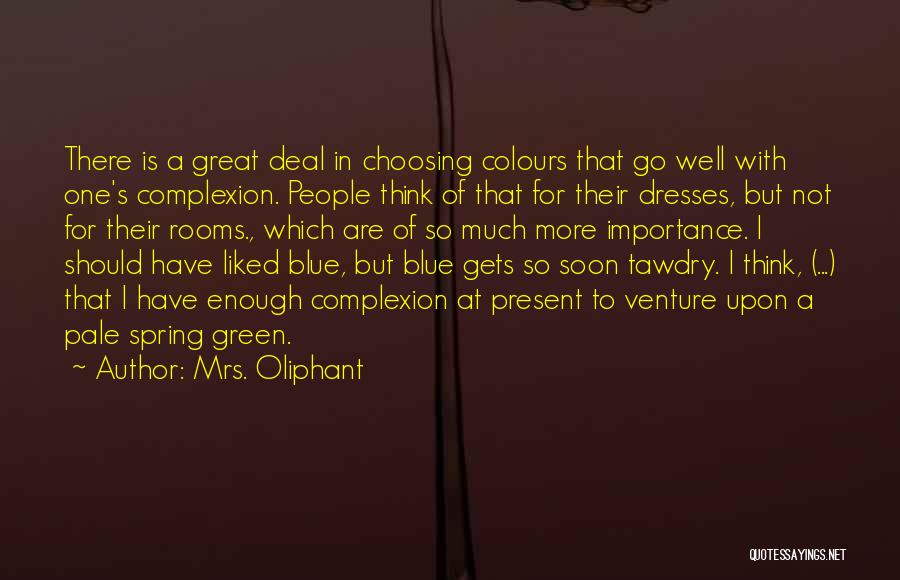 There is a great deal in choosing colours that go well with one's complexion. People think of that for their dresses, but not for their rooms., which are of so much more importance. I should have liked blue, but blue gets so soon tawdry. I think, (...) that I have enough complexion at present to venture upon a pale spring green.

~ Author: Mrs. Oliphant

QUOTESSAYINGS.NET